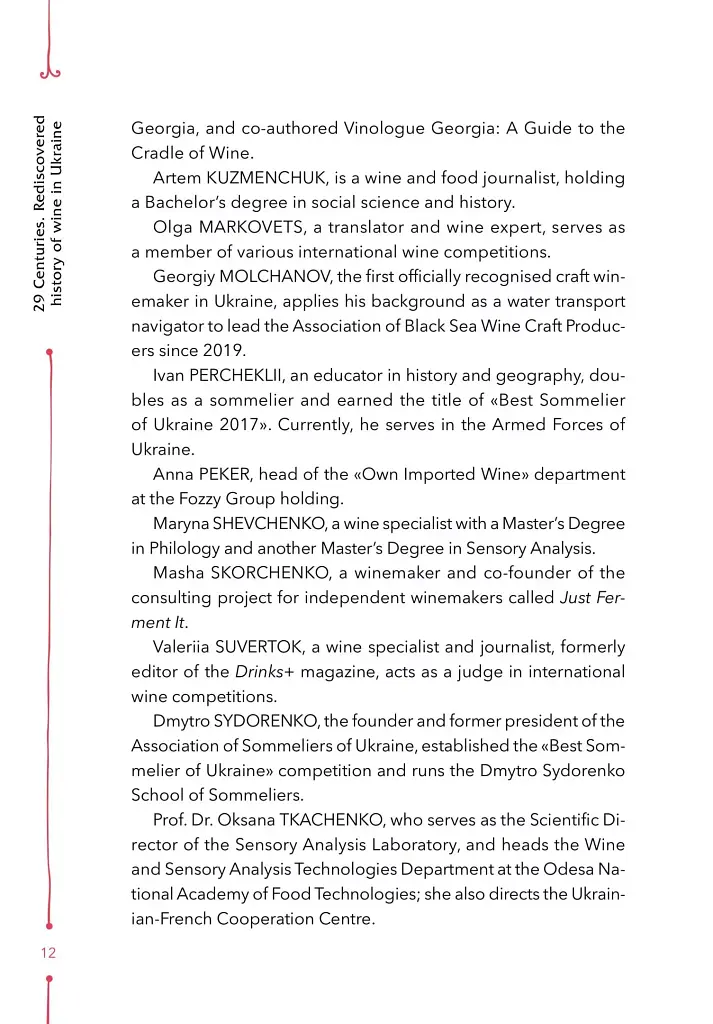 29 Centuries. Rediscovered history of wine in Ukraine

Georgia, and co-authored Vinologue Georgia: A Guide to the Cradle of Wine.

Artem KUZMENCHUK, is a wine and food journalist, holding a Bachelor's degree in social science and history.

Olga MARKOVETS, a translator and wine expert, serves as a member of various international wine competitions.

Georgiy MOLCHANOV, the first officially recognised craft winemaker in Ukraine, applies his background as a water transport navigator to lead the Association of Black Sea Wine Craft Producers since 2019.

Ivan PERCHEKLII, an educator in history and geography, doubles as a sommelier and earned the title of «Best Sommelier of Ukraine 2017». Currently, he serves in the Armed Forces of Ukraine.

Anna PEKER, head of the «Own Imported Wine» department at the Fozzy Group holding.

Maryna SHEVCHENKO, a wine specialist with a Master's Degree in Philology and another Master's Degree in Sensory Analysis.

Masha SKORCHENKO, a winemaker and co-founder of the consulting project for independent winemakers called Just Ferment It.

Valeriia SUVERTOK, a wine specialist and journalist, formerly editor of the Drinks+ magazine, acts as a judge in international wine competitions.

Dmytro SYDORENKO, the founder and former president of the Association of Sommeliers of Ukraine, established the «Best Sommelier of Ukraine» competition and runs the Dmytro Sydorenko School of Sommeliers.

Prof. Dr. Oksana TKACHENKO, who serves as the Scientific Director of the Sensory Analysis Laboratory, and heads the Wine and Sensory Analysis Technologies Department at the Odesa National Academy of Food Technologies; she also directs the Ukrainian-French Cooperation Centre.

12